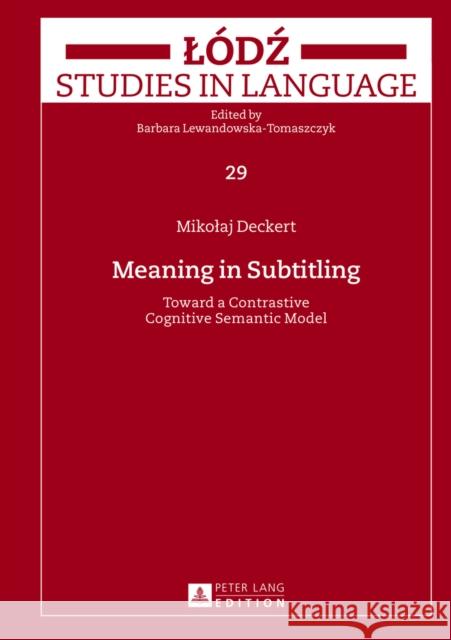 ŁÓDŹ
STUDIES IN LANGUAGE

Edited by
Barbara Lewandowska-Tomaszczyk

29

Mikołaj Deckert

Meaning in Subtitling

Toward a Contrastive
Cognitive Semantic Model

PETER LANG
EDITION